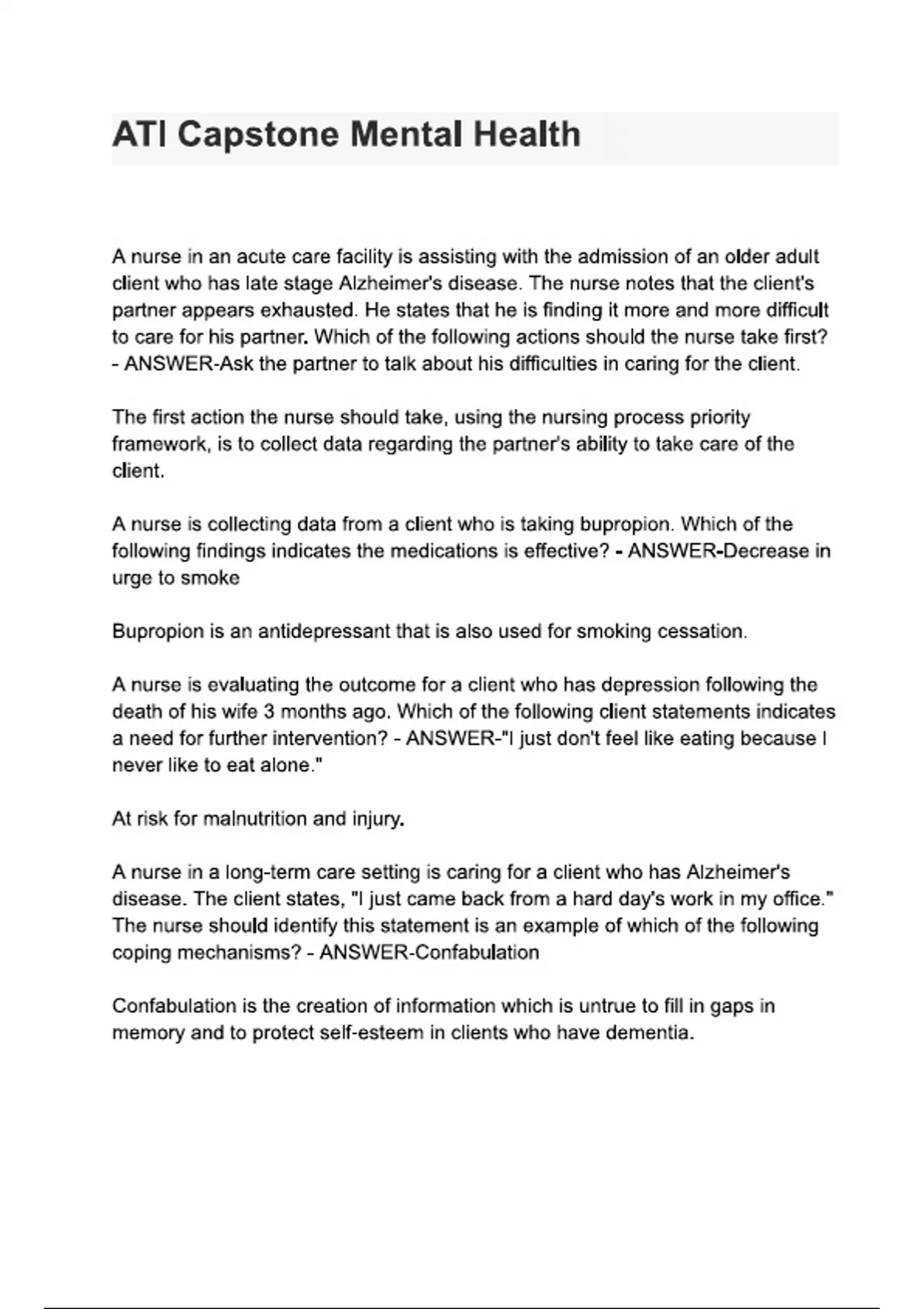 ATI Capstone Mental Health

A nurse in an acute care facility is assisting with the admission of an older adult client who has late stage Alzheimer's disease. The nurse notes that the client's partner appears exhausted. He states that he is finding it more and more difficult to care for his partner. Which of the following actions should the nurse take first? - ANSWER-Ask the partner to talk about his difficulties in caring for the client.

The first action the nurse should take, using the nursing process priority framework, is to collect data regarding the partner's ability to take care of the client.

A nurse is collecting data from a client who is taking bupropion. Which of the following findings indicates the medications is effective? - ANSWER-Decrease in urge to smoke

Bupropion is an antidepressant that is also used for smoking cessation.

A nurse is evaluating the outcome for a client who has depression following the death of his wife 3 months ago. Which of the following client statements indicates a need for further intervention? - ANSWER-"I just don't feel like eating because I never like to eat alone."

At risk for malnutrition and injury.

A nurse in a long-term care setting is caring for a client who has Alzheimer's disease. The client states, "I just came back from a hard day's work in my office." The nurse should identify this statement is an example of which of the following coping mechanisms? - ANSWER-Confabulation

Confabulation is the creation of information which is untrue to fill in gaps in memory and to protect self-esteem in clients who have dementia.